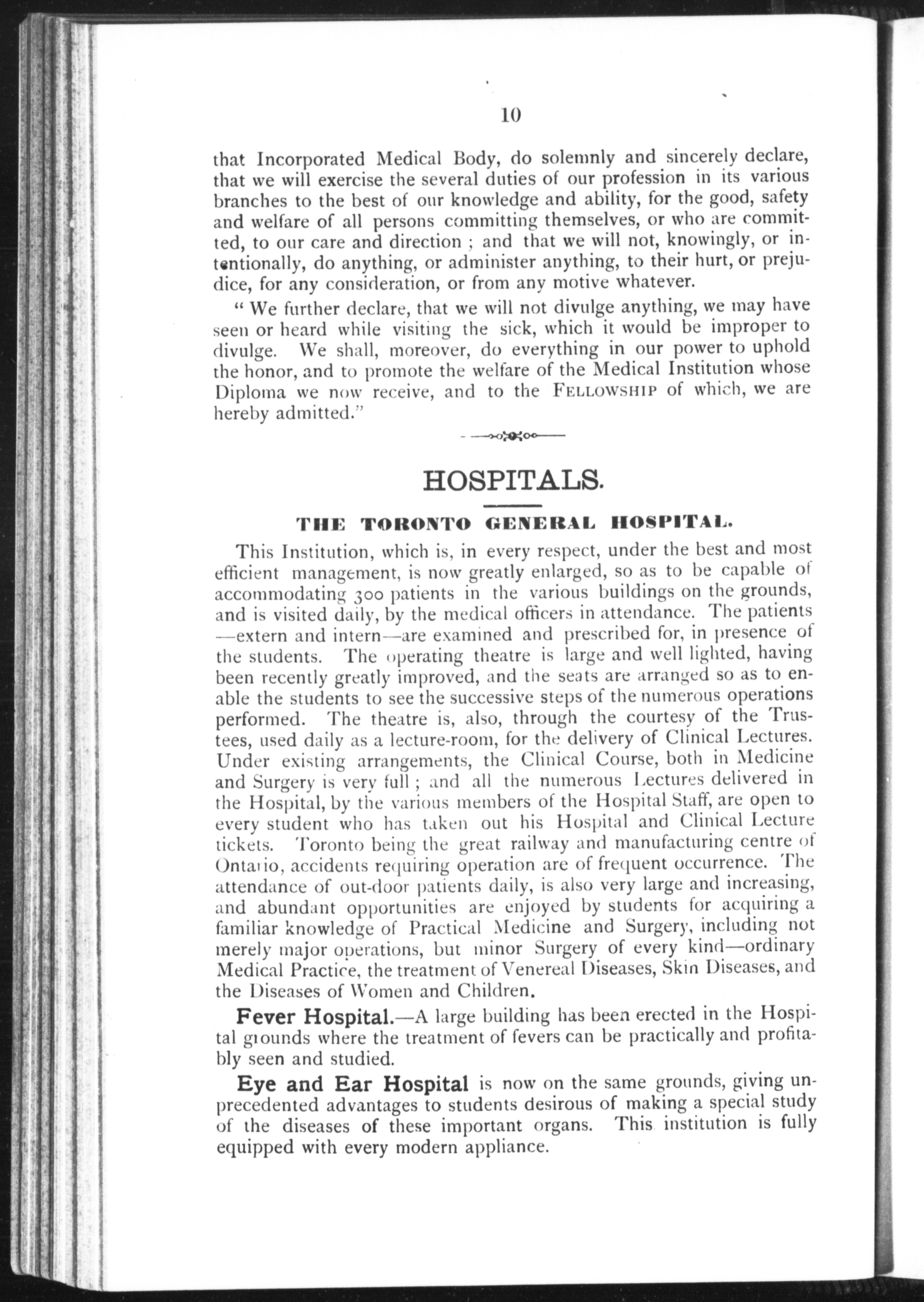 10

that Incorporated Medical Body, do solemnly and sincerely declare, that we will exercise the several duties of our profession in its various branches to the best of our knowledge and ability, for the good, safety and welfare of all persons committing themselves, or who are committed, to our care and direction ; and that we will not, knowingly, or intentionally, do anything, or administer anything, to their hurt, or prejudice, for any consideration, or from any motive whatever.

" We further declare, that we will not divulge anything, we may have seen or heard while visiting the sick, which it would be improper to divulge. We shall, moreover, do everything in our power to uphold the honor, and to promote the welfare of the Medical Institution whose Diploma we now receive, and to the FELLOWSHIP of which, we are hereby admitted."

HOSPITALS.

THE TORONTO GENERAL HOSPITAL.

This Institution, which is, in every respect, under the best and most efficient management, is now greatly enlarged, so as to be capable of accommodating 300 patients in the various buildings on the grounds, and is visited daily, by the medical officers in attendance. The patients —extern and intern—are examined and prescribed for, in presence of the students. The operating theatre is large and well lighted, having been recently greatly improved, and the seats are arranged so as to enable the students to see the successive steps of the numerous operations performed. The theatre is, also, through the courtesy of the Trustees, used daily as a lecture-room, for the delivery of Clinical Lectures. Under existing arrangements, the Clinical Course, both in Medicine and Surgery is very full ; and all the numerous Lectures delivered in the Hospital, by the various members of the Hospital Staff, are open to every student who has taken out his Hospital and Clinical Lecture tickets. Toronto being the great railway and manufacturing centre of Ontario, accidents requiring operation are of frequent occurrence. The attendance of out-door patients daily, is also very large and increasing, and abundant opportunities are enjoyed by students for acquiring a familiar knowledge of Practical Medicine and Surgery, including not merely major operations, but minor Surgery of every kind—ordinary Medical Practice, the treatment of Venereal Diseases, Skin Diseases, and the Diseases of Women and Children.

Fever Hospital.—A large building has been erected in the Hospital grounds where the treatment of fevers can be practically and profitably seen and studied.

Eye and Ear Hospital is now on the same grounds, giving unprecedented advantages to students desirous of making a special study of the diseases of these important organs. This institution is fully equipped with every modern appliance.